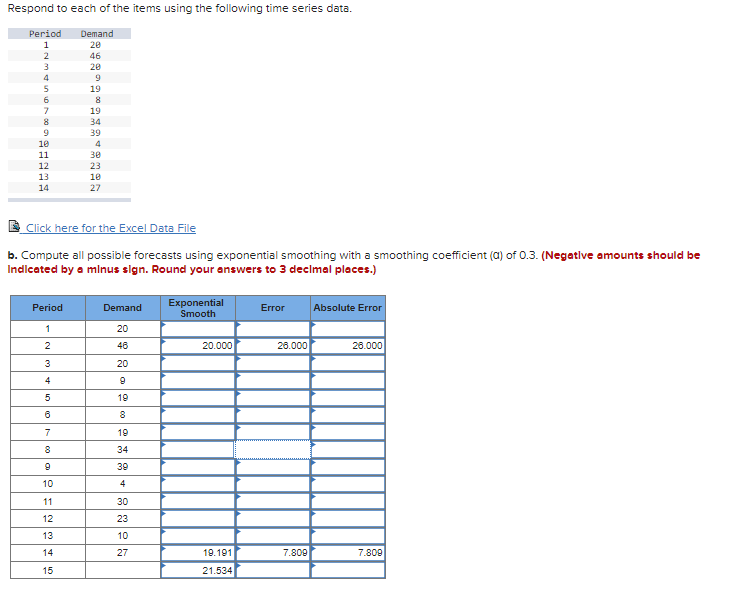 Respond to each of the items using the following time series data.

| Period | Demand |
|---|---|
| 1 | 20 |
| 2 | 46 |
| 3 | 20 |
| 4 | 9 |
| 5 | 19 |
| 6 | 8 |
| 7 | 19 |
| 8 | 34 |
| 9 | 39 |
| 10 | 4 |
| 11 | 30 |
| 12 | 23 |
| 13 | 10 |
| 14 | 27 |

Click here for the Excel Data File

b. Compute all possible forecasts using exponential smoothing with a smoothing coefficient (α) of 0.3. (Negative amounts should be indicated by a minus sign. Round your answers to 3 decimal places.)

| Period | Demand | Exponential Smooth | Error | Absolute Error |
|---|---|---|---|---|
| 1 | 20 | | | |
| 2 | 46 | 20.000 | 26.000 | 26.000 |
| 3 | 20 | | | |
| 4 | 9 | | | |
| 5 | 19 | | | |
| 6 | 8 | | | |
| 7 | 19 | | | |
| 8 | 34 | | | |
| 9 | 39 | | | |
| 10 | 4 | | | |
| 11 | 30 | | | |
| 12 | 23 | | | |
| 13 | 10 | | | |
| 14 | 27 | 19.191 | 7.809 | 7.809 |
| 15 | | 21.534 | | |